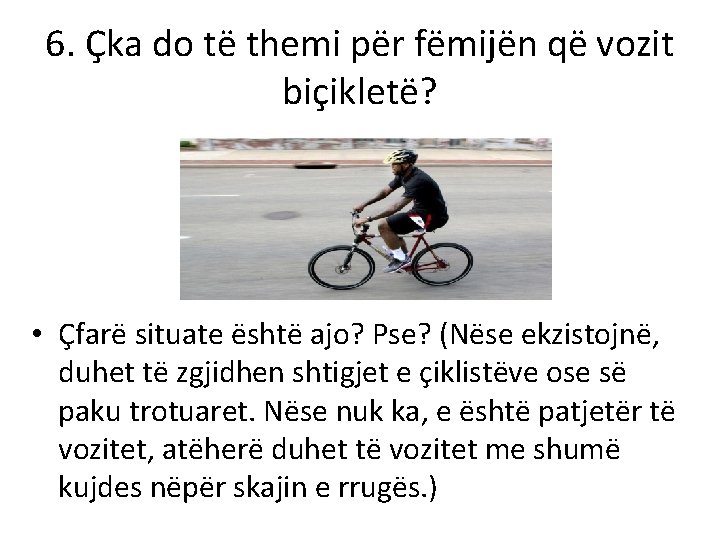 6. Çka do të themi për fëmijën që vozit biçikletë?

• Çfarë situate është ajo? Pse? (Nëse ekzistojnë, duhet të zgjidhen shtigjet e çiklistëve ose së paku trotuaret. Nëse nuk ka, e është patjetër të vozitet, atëherë duhet të vozitet me shumë kujdes nëpër skajin e rrugës.)